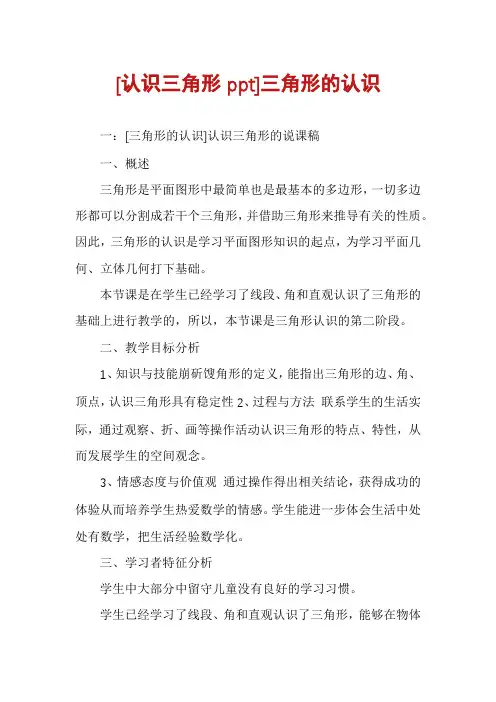 [认识三角形 ppt]三角形的认识

一：[三角形的认识]认识三角形的说课稿

一、概述

三角形是平面图形中最简单也是最基本的多边形，一切多边形都可以分割成若干个三角形，并借助三角形来推导有关的性质。因此，三角形的认识是学习平面图形知识的起点，为学习平面几何、立体几何打下基础。

本节课是在学生已经学习了线段、角和直观认识了三角形的基础上进行教学的，所以，本节课是三角形认识的第二阶段。

二、教学目标分析

1、知识与技能崩斫馊角形的定义，能指出三角形的边、角、顶点，认识三角形具有稳定性 2、过程与方法 联系学生的生活实际，通过观察、折、画等操作活动认识三角形的特点、特性，从而发展学生的空间观念。

3、情感态度与价值观 通过操作得出相关结论，获得成功的体验从而培养学生热爱数学的情感。学生能进一步体会生活中处处有数学，把生活经验数学化。

三、学习者特征分析

学生中大部分中留守儿童没有良好的学习习惯。

学生已经学习了线段、角和直观认识了三角形，能够在物体